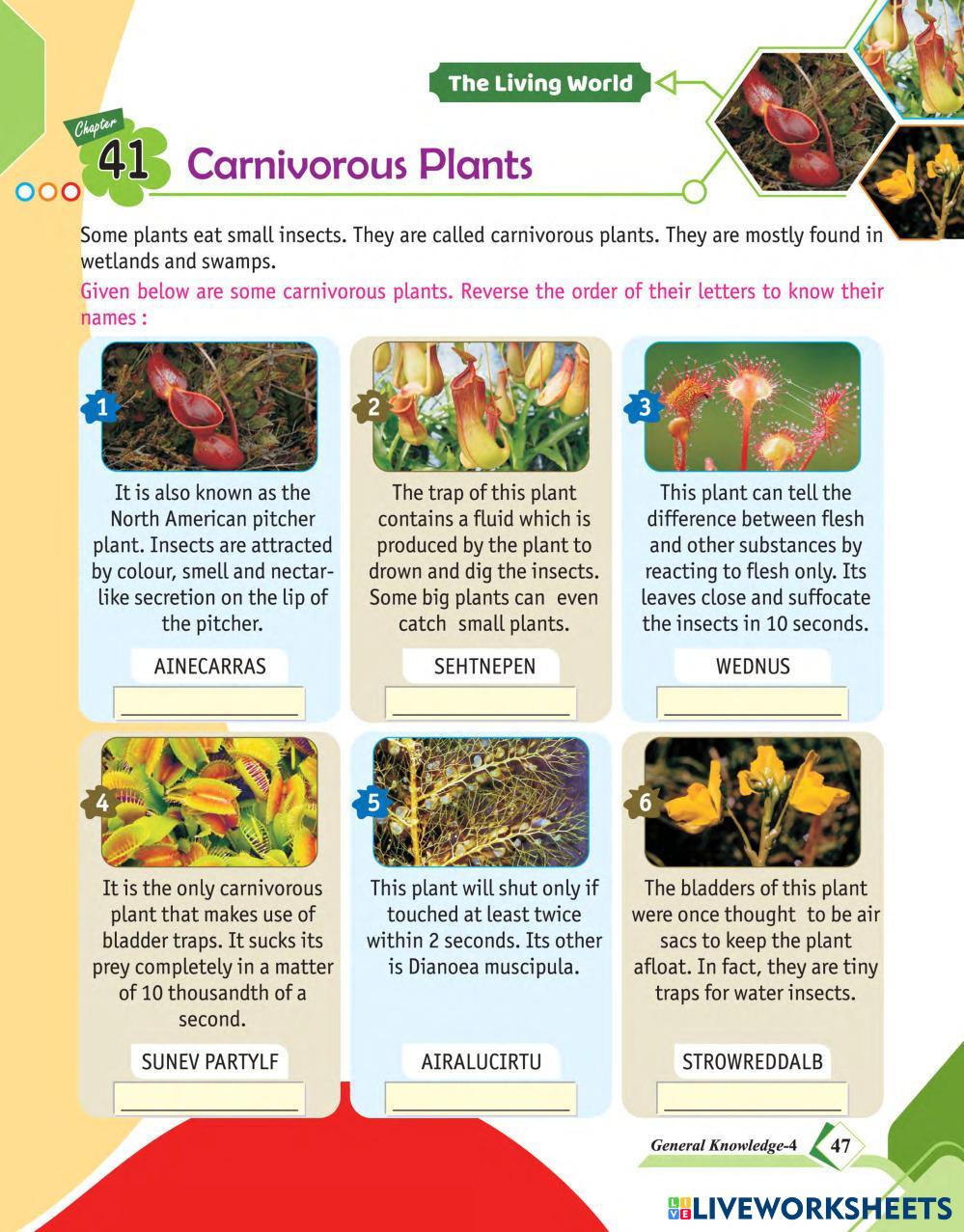 The Living World

Chapter 41 Carnivorous Plants

Some plants eat small insects. They are called carnivorous plants. They are mostly found in wetlands and swamps.

Given below are some carnivorous plants. Reverse the order of their letters to know their names :

1

It is also known as the North American pitcher plant. Insects are attracted by colour, smell and nectar-like secretion on the lip of the pitcher.

AINECARRAS

2

The trap of this plant contains a fluid which is produced by the plant to drown and dig the insects. Some big plants can even catch small plants.

SEHTNEPEN

3

This plant can tell the difference between flesh and other substances by reacting to flesh only. Its leaves close and suffocate the insects in 10 seconds.

WEDNUS

4

It is the only carnivorous plant that makes use of bladder traps. It sucks its prey completely in a matter of 10 thousandth of a second.

SUNEV PARTYLF

5

This plant will shut only if touched at least twice within 2 seconds. Its other is Dianoea muscipula.

AIRALUCIRTU

6

The bladders of this plant were once thought to be air sacs to keep the plant afloat. In fact, they are tiny traps for water insects.

STROWREDDALB

General Knowledge-4 47

LIVEWORKSHEETS